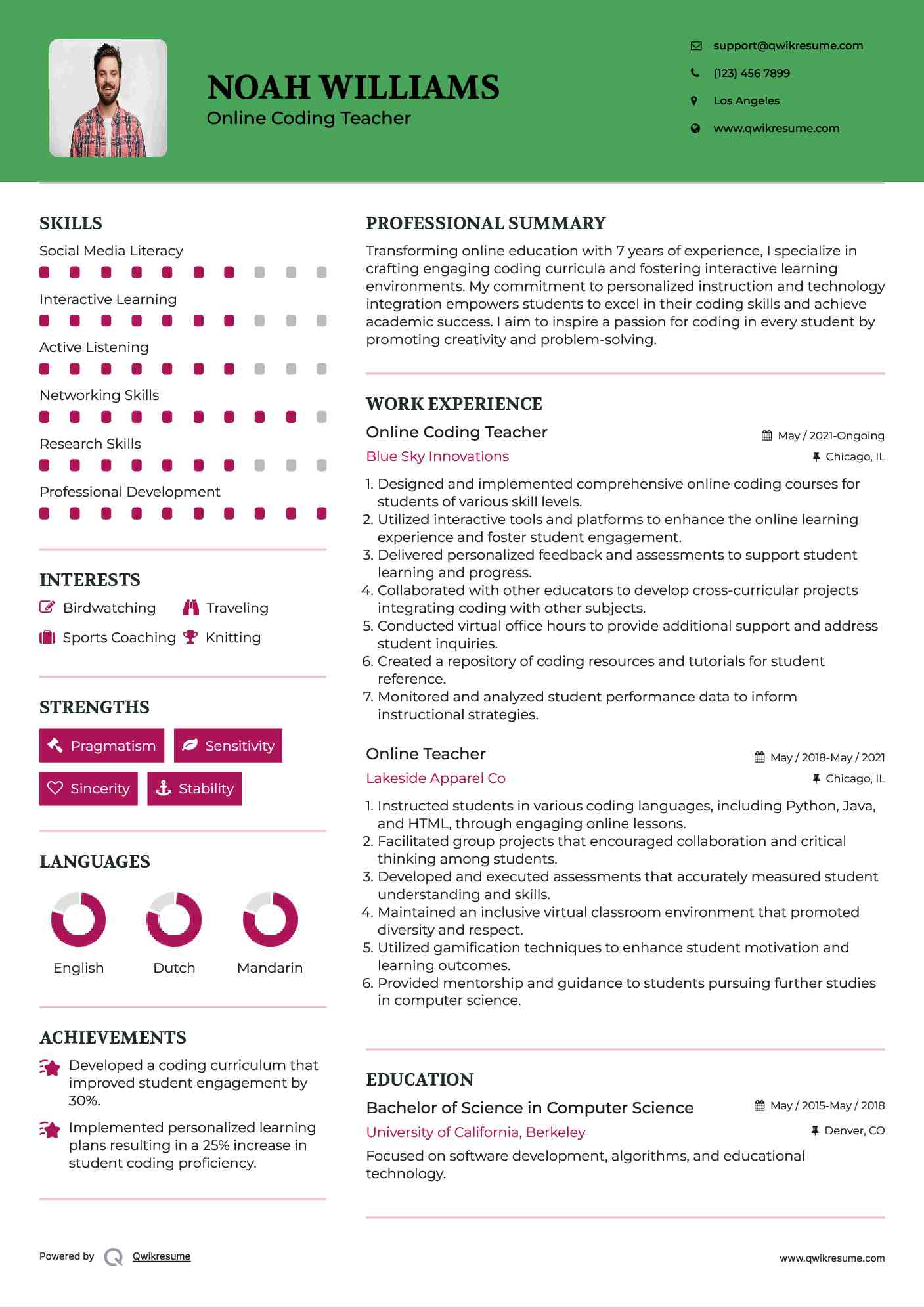 NOAH WILLIAMS
Online Coding Teacher

support@qwikresume.com
(123) 456 7899
Los Angeles
www.qwikresume.com

SKILLS
Social Media Literacy
Interactive Learning
Active Listening
Networking Skills
Research Skills
Professional Development

INTERESTS
Birdwatching
Traveling
Sports Coaching
Knitting

STRENGTHS
Pragmatism
Sensitivity
Sincerity
Stability

LANGUAGES
English
Dutch
Mandarin

ACHIEVEMENTS
Developed a coding curriculum that improved student engagement by 30%.
Implemented personalized learning plans resulting in a 25% increase in student coding proficiency.

PROFESSIONAL SUMMARY
Transforming online education with 7 years of experience, I specialize in crafting engaging coding curricula and fostering interactive learning environments. My commitment to personalized instruction and technology integration empowers students to excel in their coding skills and achieve academic success. I aim to inspire a passion for coding in every student by promoting creativity and problem-solving.

WORK EXPERIENCE
Online Coding Teacher
May / 2021-Ongoing
Blue Sky Innovations
Chicago, IL
1. Designed and implemented comprehensive online coding courses for students of various skill levels.
2. Utilized interactive tools and platforms to enhance the online learning experience and foster student engagement.
3. Delivered personalized feedback and assessments to support student learning and progress.
4. Collaborated with other educators to develop cross-curricular projects integrating coding with other subjects.
5. Conducted virtual office hours to provide additional support and address student inquiries.
6. Created a repository of coding resources and tutorials for student reference.
7. Monitored and analyzed student performance data to inform instructional strategies.

Online Teacher
May / 2018-May / 2021
Lakeside Apparel Co
Chicago, IL
1. Instructed students in various coding languages, including Python, Java, and HTML, through engaging online lessons.
2. Facilitated group projects that encouraged collaboration and critical thinking among students.
3. Developed and executed assessments that accurately measured student understanding and skills.
4. Maintained an inclusive virtual classroom environment that promoted diversity and respect.
5. Utilized gamification techniques to enhance student motivation and learning outcomes.
6. Provided mentorship and guidance to students pursuing further studies in computer science.

EDUCATION
Bachelor of Science in Computer Science
May / 2015-May / 2018
University of California, Berkeley
Denver, CO
Focused on software development, algorithms, and educational technology.

Powered by Qwikresume
www.qwikresume.com